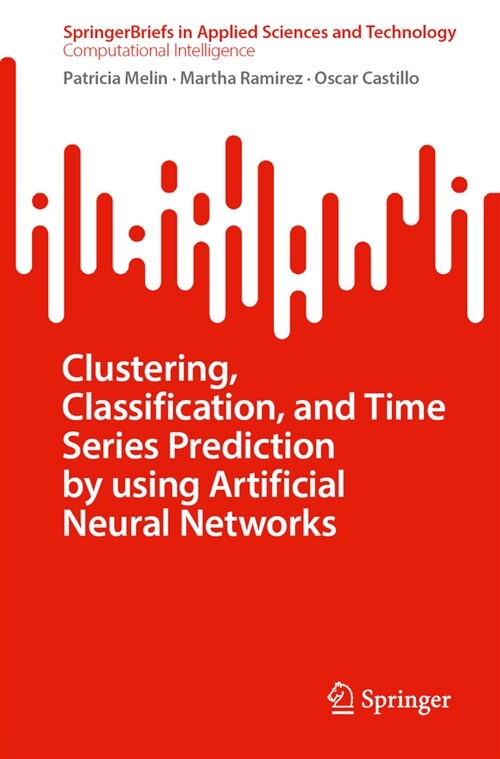 SpringerBriefs in Applied Sciences and Technology
Computational Intelligence

Patricia Melin · Martha Ramirez · Oscar Castillo

Clustering, Classification, and Time Series Prediction by using Artificial Neural Networks

Springer